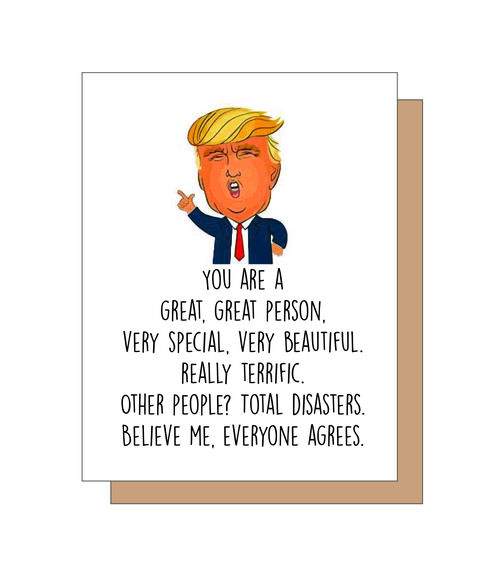 YOU ARE A
GREAT, GREAT PERSON,
VERY SPECIAL, VERY BEAUTIFUL.
REALLY TERRIFIC.
OTHER PEOPLE? TOTAL DISASTERS.
BELIEVE ME, EVERYONE AGREES.